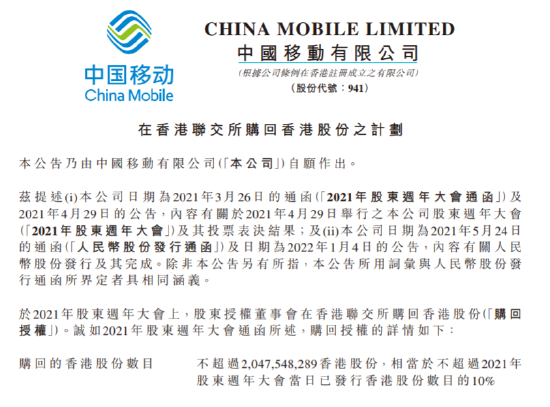 中国移动
China Mobile

CHINA MOBILE LIMITED
中國移動有限公司
(根據公司條例在香港註冊成立之有限公司)
(股份代號:941)

在香港聯交所購回香港股份之計劃

本公告乃由中國移動有限公司(「本公司」)自願作出。

茲提述(i)本公司日期為2021年3月26日的通函(「2021年股東週年大會通函」)及2021年4月29日的公告,內容有關於2021年4月29日舉行之本公司股東週年大會(「2021年股東週年大會」)及其投票表決結果;及(ii)本公司日期為2021年5月24日的通函(「人民幣股份發行通函」)及日期為2022年1月4日的公告,內容有關人民幣股份發行及其完成。除非本公告另有所指,本公告所用詞彙與人民幣股份發行通函所界定者具相同涵義。

於2021年股東週年大會上,股東授權董事會在香港聯交所購回香港股份(「購回授權」)。誠如2021年股東週年大會通函所述,購回授權的詳情如下:

購回的香港股份數目 不超過2,047,548,289香港股份,相當於不超過2021年股東週年大會當日已發行香港股份數目的10%